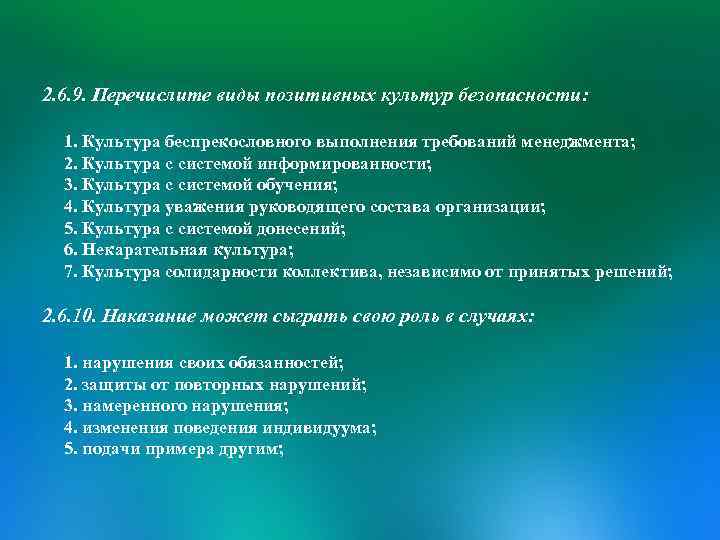 2.6.9. Перечислите виды позитивных культур безопасности:

1. Культура беспрекословного выполнения требований менеджмента;
2. Культура с системой информированности;
3. Культура с системой обучения;
4. Культура уважения руководящего состава организации;
5. Культура с системой донесений;
6. Некарательная культура;
7. Культура солидарности коллектива, независимо от принятых решений;

2.6.10. Наказание может сыграть свою роль в случаях:

1. нарушения своих обязанностей;
2. защиты от повторных нарушений;
3. намеренного нарушения;
4. изменения поведения индивидуума;
5. подачи примера другим;